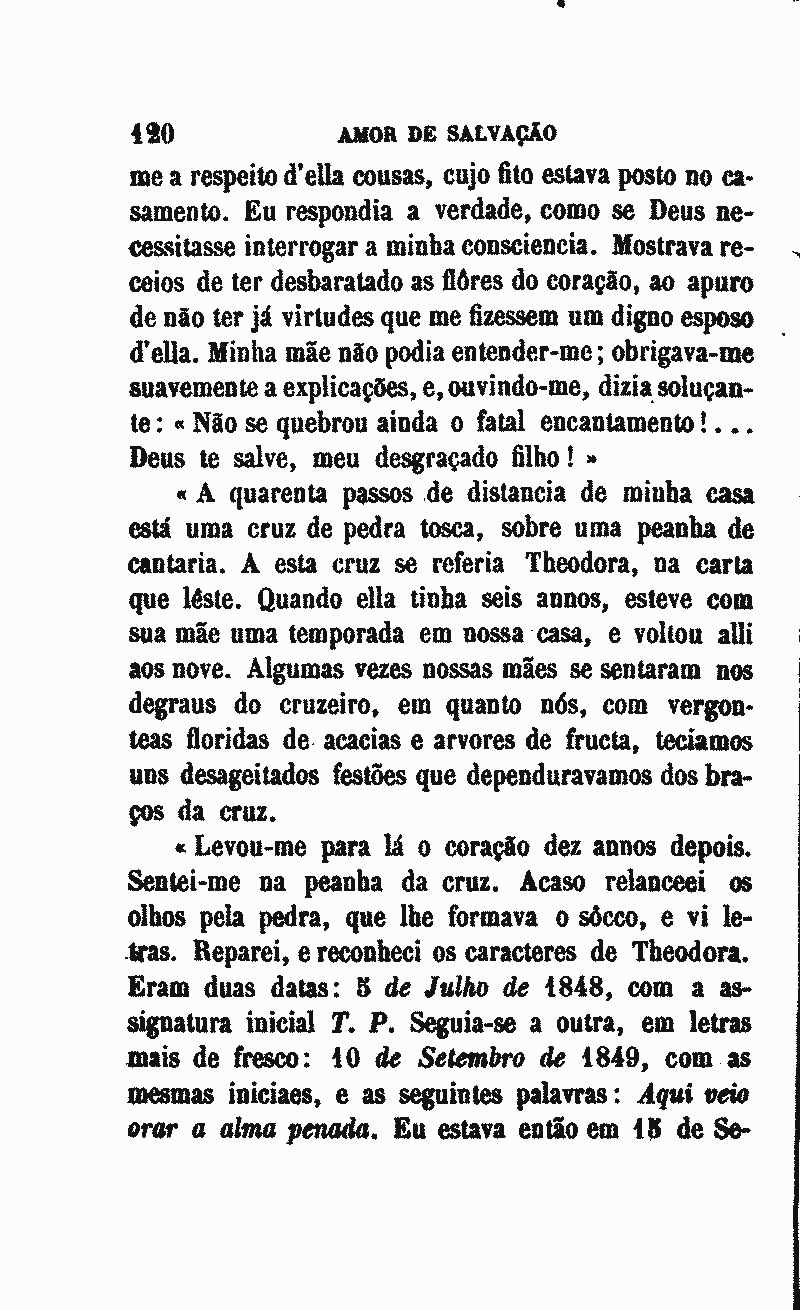 120 AMOR DE SALVAÇÃO

me a respeito d'ella cousas, cujo fito estava posto no casamento. Eu respondia a verdade, como se Deus necessitasse interrogar a minha consciencia. Mostrava receios de ter desbaratado as flôres do coração, ao apuro de não ter já virtudes que me fizessem um digno esposo d'ella. Minha mãe não podia entender-me; obrigava-me suavemente a explicações, e, ouvindo-me, dizia soluçante: « Não se quebrou ainda o fatal encantamento!... Deus te salve, meu desgraçado filho! »

« A quarenta passos de distancia de minha casa está uma cruz de pedra tosca, sobre uma peanha de cantaria. A esta cruz se referia Theodora, na carta que lêste. Quando ella tinha seis annos, esteve com sua mãe uma temporada em nossa casa, e voltou alli aos nove. Algumas vezes nossas mães se sentaram nos degraus do cruzeiro, em quanto nós, com vergonteas floridas de acacias e arvores de fructa, teciamos uns desageitados festões que dependuravamos dos braços da cruz.

« Levou-me para lá o coração dez annos depois. Sentei-me na peanha da cruz. Acaso relanceei os olhos pela pedra, que lhe formava o sôcco, e vi letras. Reparei, e reconheci os caracteres de Theodora. Eram duas datas: 5 de Julho de 1848, com a assignatura inicial T. P. Seguia-se a outra, em letras mais de fresco: 10 de Setembro de 1849, com as mesmas iniciaes, e as seguintes palavras: Aqui veio orar a alma penada. Eu estava então em 15 de Se-